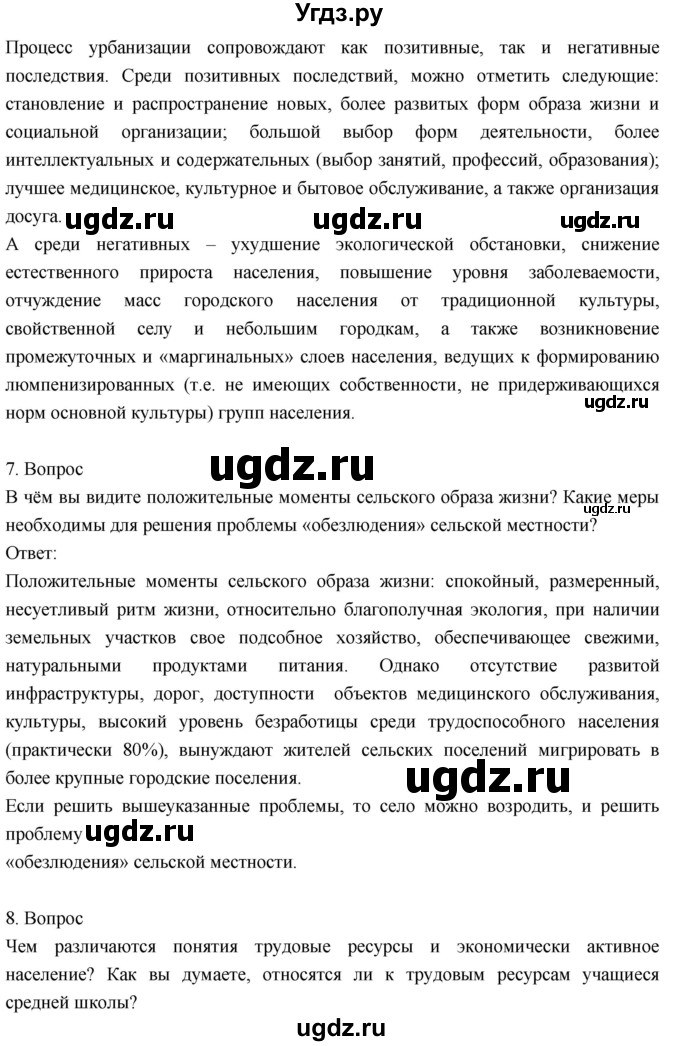 Угдз.ру

Процесс урбанизации сопровождают как позитивные, так и негативные последствия. Среди позитивных последствий, можно отметить следующие: становление и распространение новых, более развитых форм образа жизни и социальной организации; большой выбор форм деятельности, более интеллектуальных и содержательных (выбор занятий, профессий, образования); лучшее медицинское, культурное и бытовое обслуживание, а также организация досуга.

ugdz.ru ugdz.ru ugdz.ru

А среди негативных – ухудшение экологической обстановки, снижение естественного прироста населения, повышение уровня заболеваемости, отчуждение масс городского населения от традиционной культуры, свойственной селу и небольшим городкам, а также возникновение промежуточных и «маргинальных» слоев населения, ведущих к формированию люмпенизированных (т.е. не имеющих собственности, не придерживающихся норм основной культуры) групп населения.

ugdz.ru

7. Вопрос

ugdz.ru

В чём вы видите положительные моменты сельского образа жизни? Какие меры необходимы для решения проблемы «обезлюдения» сельской местности?

ugdz.ru

Ответ:

Положительные моменты сельского образа жизни: спокойный, размеренный, несуетливый ритм жизни, относительно благополучная экология, при наличии земельных участков свое подсобное хозяйство, обеспечивающее свежими, натуральными продуктами питания. Однако отсутствие развитой инфраструктуры, дорог, доступности объектов медицинского обслуживания, культуры, высокий уровень безработицы среди трудоспособного населения (практически 80%), вынуждают жителей сельских поселений мигрировать в более крупные городские поселения.

ugdz.ru

Если решить вышеуказанные проблемы, то село можно возродить, и решить проблему

ugdz.ru

«обезлюдения» сельской местности.

8. Вопрос

Чем различаются понятия трудовые ресурсы и экономически активное население? Как вы думаете, относятся ли к трудовым ресурсам учащиеся средней школы?

ugdz.ru